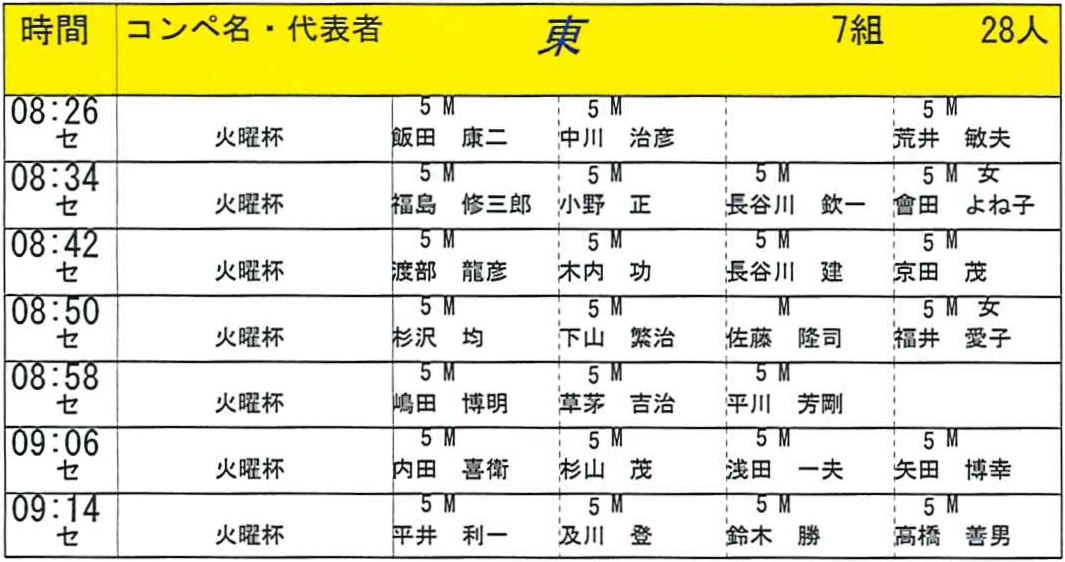 | 時間 | コンペ名・代表者 | 東 | | 7組 | 28人 |
|---|---|---|---|---|---|
| 08:26 セ | 火曜杯 | 5 M 飯田 康二 | 5 M 中川 治彦 | | 5 M 荒井 敏夫 |
| 08:34 セ | 火曜杯 | 5 M 福島 修三郎 | 5 M 小野 正 | 5 M 長谷川 欽一 | 5 M 女 會田 よね子 |
| 08:42 セ | 火曜杯 | 5 M 渡部 龍彦 | 5 M 木内 功 | 5 M 長谷川 建 | 5 M 京田 茂 |
| 08:50 セ | 火曜杯 | 5 M 杉沢 均 | 5 M 下山 繁治 | M 佐藤 隆司 | 5 M 女 福井 愛子 |
| 08:58 セ | 火曜杯 | 5 M 嶋田 博明 | 5 M 草茅 吉治 | 5 M 平川 芳剛 | |
| 09:06 セ | 火曜杯 | 5 M 内田 喜衛 | 5 M 杉山 茂 | 5 M 浅田 一夫 | 5 M 矢田 博幸 |
| 09:14 セ | 火曜杯 | 5 M 平井 利一 | 5 M 及川 登 | 5 M 鈴木 勝 | 5 M 高橋 善男 |